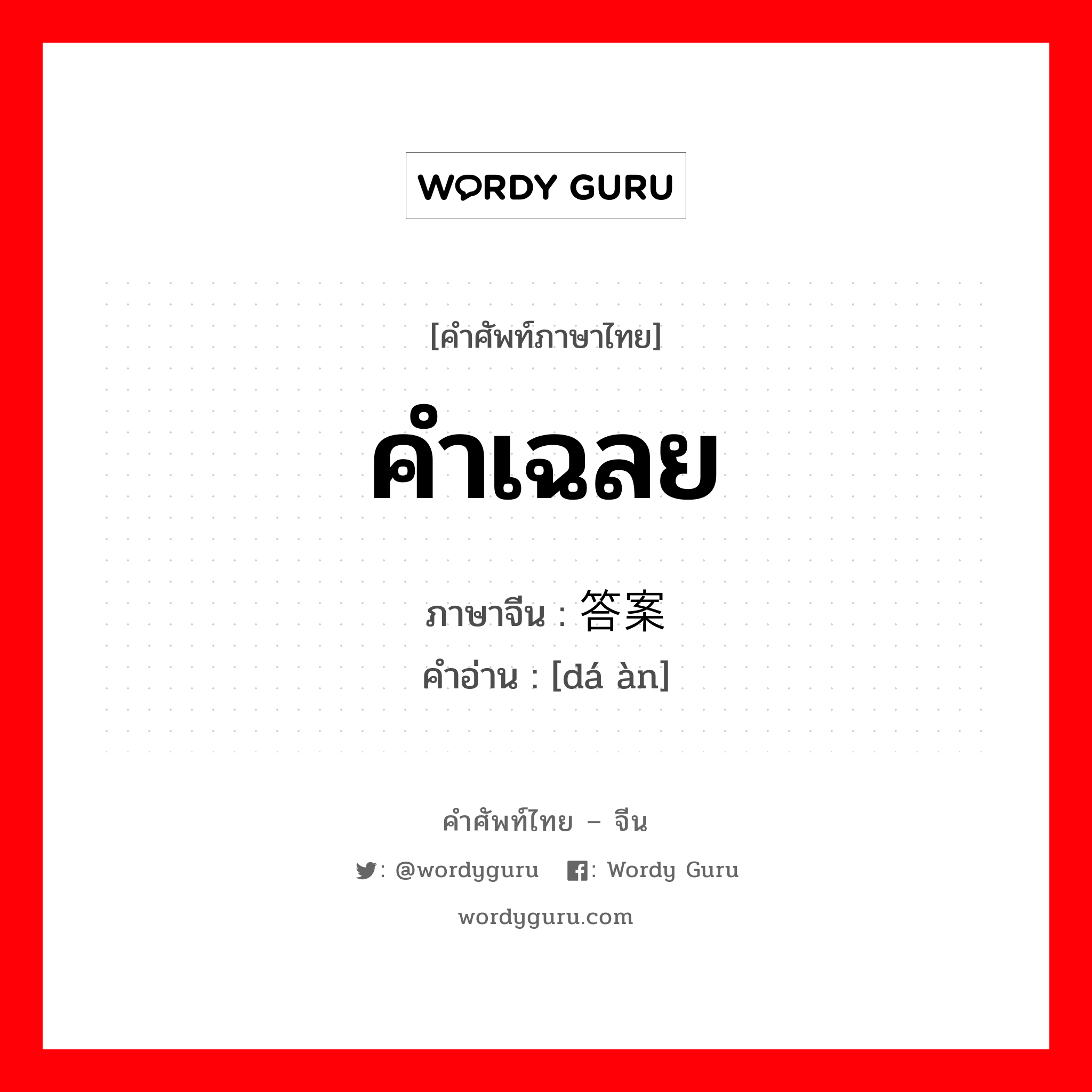 WORDY GURU

[คำศัพท์ภาษาไทย]

คำเฉลย

ภาษาจีน : 答案

คำอ่าน : [dá àn]

คำศัพท์ไทย – จีน

: @wordyguru : Wordy Guru

wordyguru.com